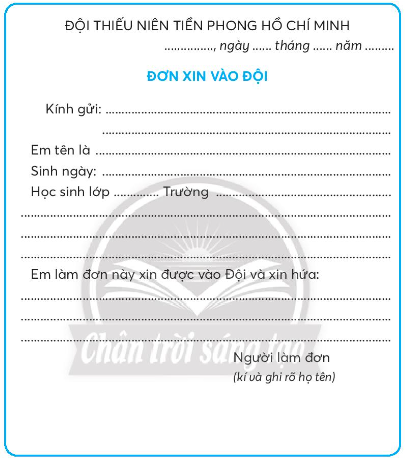 ĐỘI THIẾU NIÊN TIỀN PHONG HỒ CHÍ MINH

____, ngày ____ tháng ____ năm ____

ĐƠN XIN VÀO ĐỘI

Kính gửi: ____

____

Em tên là ____

Sinh ngày: ____

Học sinh lớp ____ Trường ____

____

____

____

Em làm đơn này xin được vào Đội và xin hứa:

____

____

____

Người làm đơn
(kí và ghi rõ họ tên)

Chân trời sáng tạo